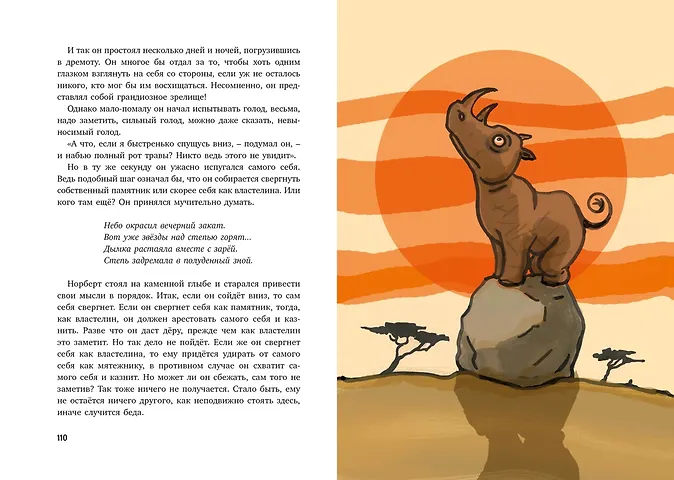 И так он простоял несколько дней и ночей, погрузившись в дремоту. Он многое бы отдал за то, чтобы хоть одним глазком взглянуть на себя со стороны, если уж не осталось никого, кто мог бы им восхищаться. Несомненно, он представлял собой грандиозное зрелище!

Однако мало-помалу он начал испытывать голод, весьма, надо заметить, сильный голод, можно даже сказать, невыносимый голод.

«А что, если я быстренько спущусь вниз, – подумал он, – и набью полный рот травы? Никто ведь этого не увидит».

Но в ту же секунду он ужасно испугался самого себя. Ведь подобный шаг означал бы, что он собирается свергнуть собственный памятник или скорее себя как властелина. Или кого там ещё? Он принялся мучительно думать.

Небо окрасил вечерний закат.
Вот уже звёзды над степью горят...
Дымка растаяла вместе с зарёй.
Степь задремала в полуденный зной.

Норберт стоял на каменной глыбе и старался привести свои мысли в порядок. Итак, если он сойдёт вниз, то сам себя свергнет. Если он свергнет себя как памятник, тогда, как властелин, он должен арестовать самого себя и казнить. Разве что он даст дёру, прежде чем как властелин это заметит. Но так дело не пойдёт. Если же он свергнет себя как властелина, то ему придётся удирать от самого себя как мятежнику, в противном случае он схватит самого себя и казнит. Но может ли он сбежать, сам того не заметив? Так тоже ничего не получается. Стало быть, ему не остаётся ничего другого, как неподвижно стоять здесь, иначе случится беда.

110